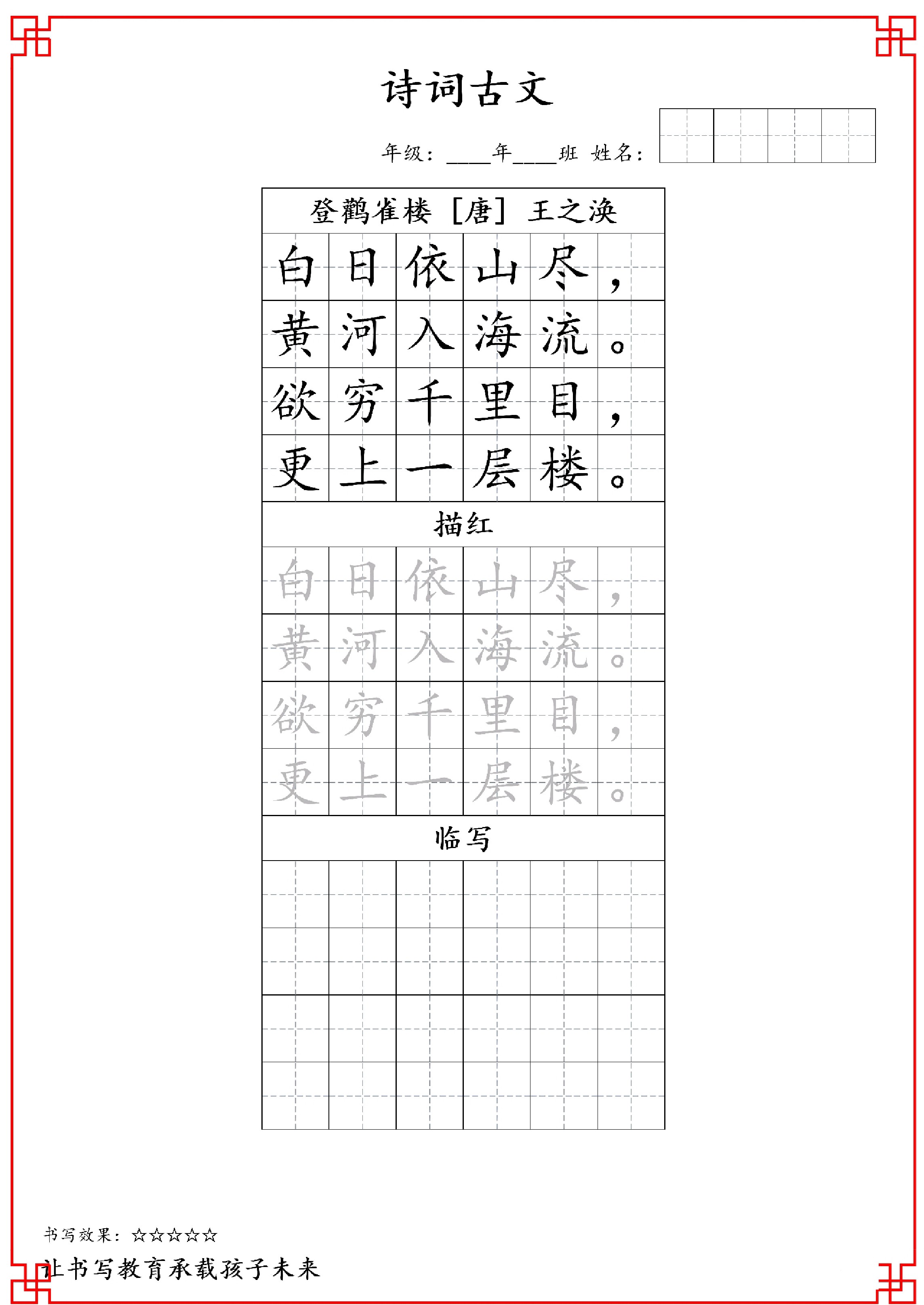 诗词古文

年级：____年____班 姓名：

登鹳雀楼［唐］王之涣

白日依山尽，
黄河入海流。
欲穷千里目，
更上一层楼。

描红

白日依山尽，
黄河入海流。
欲穷千里目，
更上一层楼。

临写

书写效果：☆☆☆☆☆

让书写教育承载孩子未来